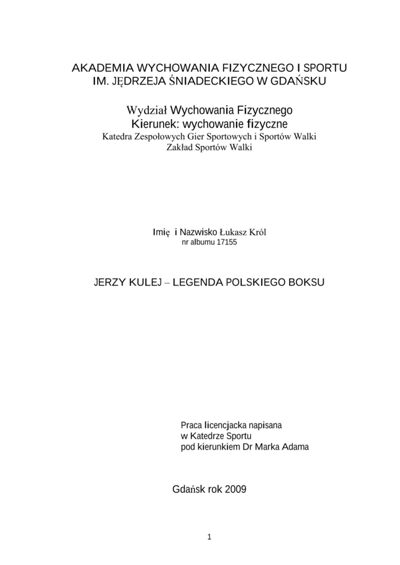 AKADEMIA WYCHOWANIA FIZYCZNEGO I SPORTU
IM. JĘDRZEJA ŚNIADECKIEGO W GDAŃSKU

Wydział Wychowania Fizycznego
Kierunek: wychowanie fizyczne
Katedra Zespołowych Gier Sportowych i Sportów Walki
Zakład Sportów Walki

Imię i Nazwisko Łukasz Król
nr albumu 17155

JERZY KULEJ – LEGENDA POLSKIEGO BOKSU

Praca licencjacka napisana
w Katedrze Sportu
pod kierunkiem Dr Marka Adama

Gdańsk rok 2009

1